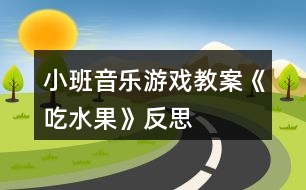 小班音乐游戏教案《吃水果》反思